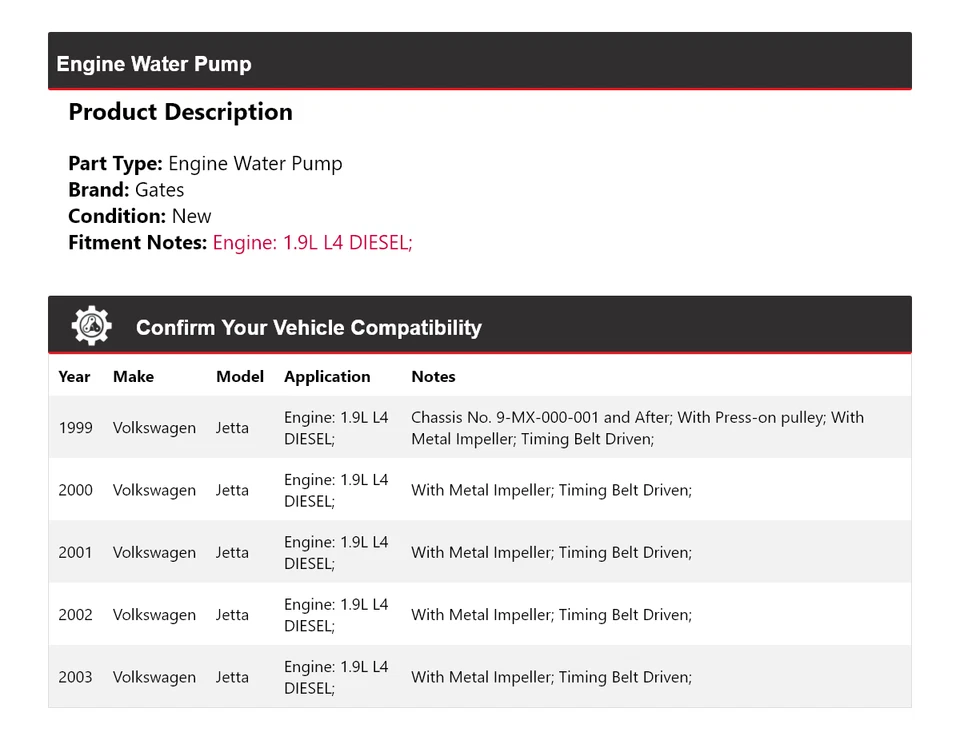 Engine Water Pump

Product Description

Part Type: Engine Water Pump
Brand: Gates
Condition: New
Fitment Notes: Engine: 1.9L L4 DIESEL;

Confirm Your Vehicle Compatibility

| Year | Make | Model | Application | Notes |
|---|---|---|---|---|
| 1999 | Volkswagen | Jetta | Engine: 1.9L L4 DIESEL; | Chassis No. 9-MX-000-001 and After; With Press-on pulley; With Metal Impeller; Timing Belt Driven; |
| 2000 | Volkswagen | Jetta | Engine: 1.9L L4 DIESEL; | With Metal Impeller; Timing Belt Driven; |
| 2001 | Volkswagen | Jetta | Engine: 1.9L L4 DIESEL; | With Metal Impeller; Timing Belt Driven; |
| 2002 | Volkswagen | Jetta | Engine: 1.9L L4 DIESEL; | With Metal Impeller; Timing Belt Driven; |
| 2003 | Volkswagen | Jetta | Engine: 1.9L L4 DIESEL; | With Metal Impeller; Timing Belt Driven; |